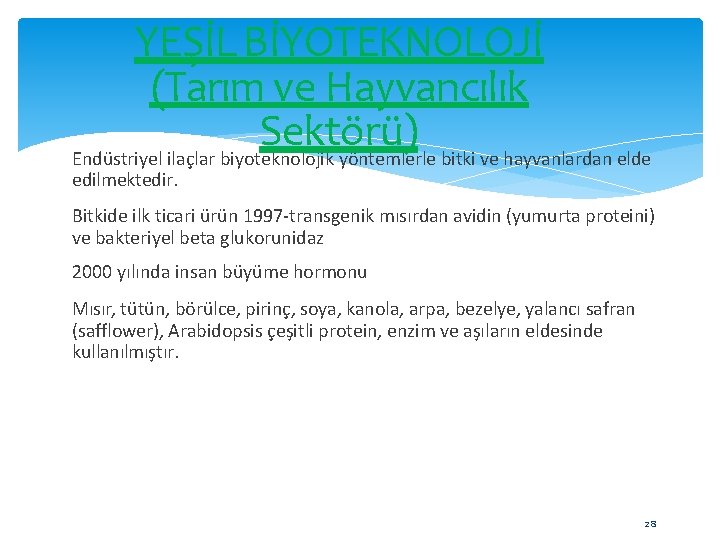 YEŞİL BİYOTEKNOLOJİ (Tarım ve Hayvancılık Sektörü)

Endüstriyel ilaçlar biyoteknolojik yöntemlerle bitki ve hayvanlardan elde edilmektedir.

Bitkide ilk ticari ürün 1997-transgenik mısırdan avidin (yumurta proteini) ve bakteriyel beta glukorunidaz

2000 yılında insan büyüme hormonu

Mısır, tütün, börülce, pirinç, soya, kanola, arpa, bezelye, yalancı safran (safflower), Arabidopsis çeşitli protein, enzim ve aşıların eldesinde kullanılmıştır.

28